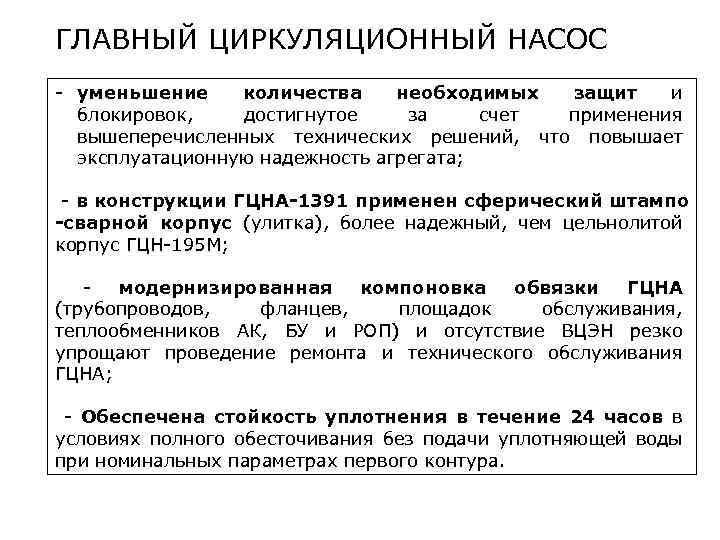 ГЛАВНЫЙ ЦИРКУЛЯЦИОННЫЙ НАСОС

- уменьшение количества необходимых защит и блокировок, достигнутое за счет применения вышеперечисленных технических решений, что повышает эксплуатационную надежность агрегата;

- в конструкции ГЦНА-1391 применен сферический штампо -сварной корпус (улитка), более надежный, чем цельнолитой корпус ГЦН-195М;

- модернизированная компоновка обвязки ГЦНА (трубопроводов, фланцев, площадок обслуживания, теплообменников АК, БУ и РОП) и отсутствие ВЦЭН резко упрощают проведение ремонта и технического обслуживания ГЦНА;

- Обеспечена стойкость уплотнения в течение 24 часов в условиях полного обесточивания без подачи уплотняющей воды при номинальных параметрах первого контура.